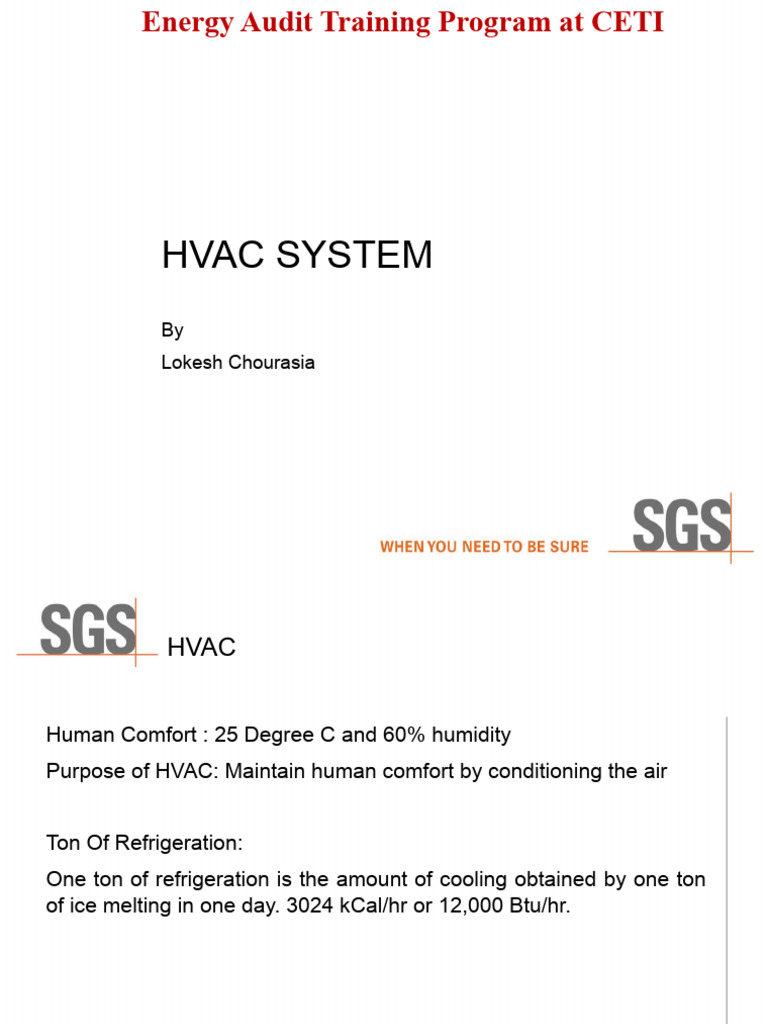 Energy Audit Training Program at CETI

HVAC SYSTEM

By
Lokesh Chourasia

WHEN YOU NEED TO BE SURE

SGS

SGS

HVAC

Human Comfort : 25 Degree C and 60% humidity

Purpose of HVAC: Maintain human comfort by conditioning the air

Ton Of Refrigeration:

One ton of refrigeration is the amount of cooling obtained by one ton of ice melting in one day. 3024 kCal/hr or 12,000 Btu/hr.